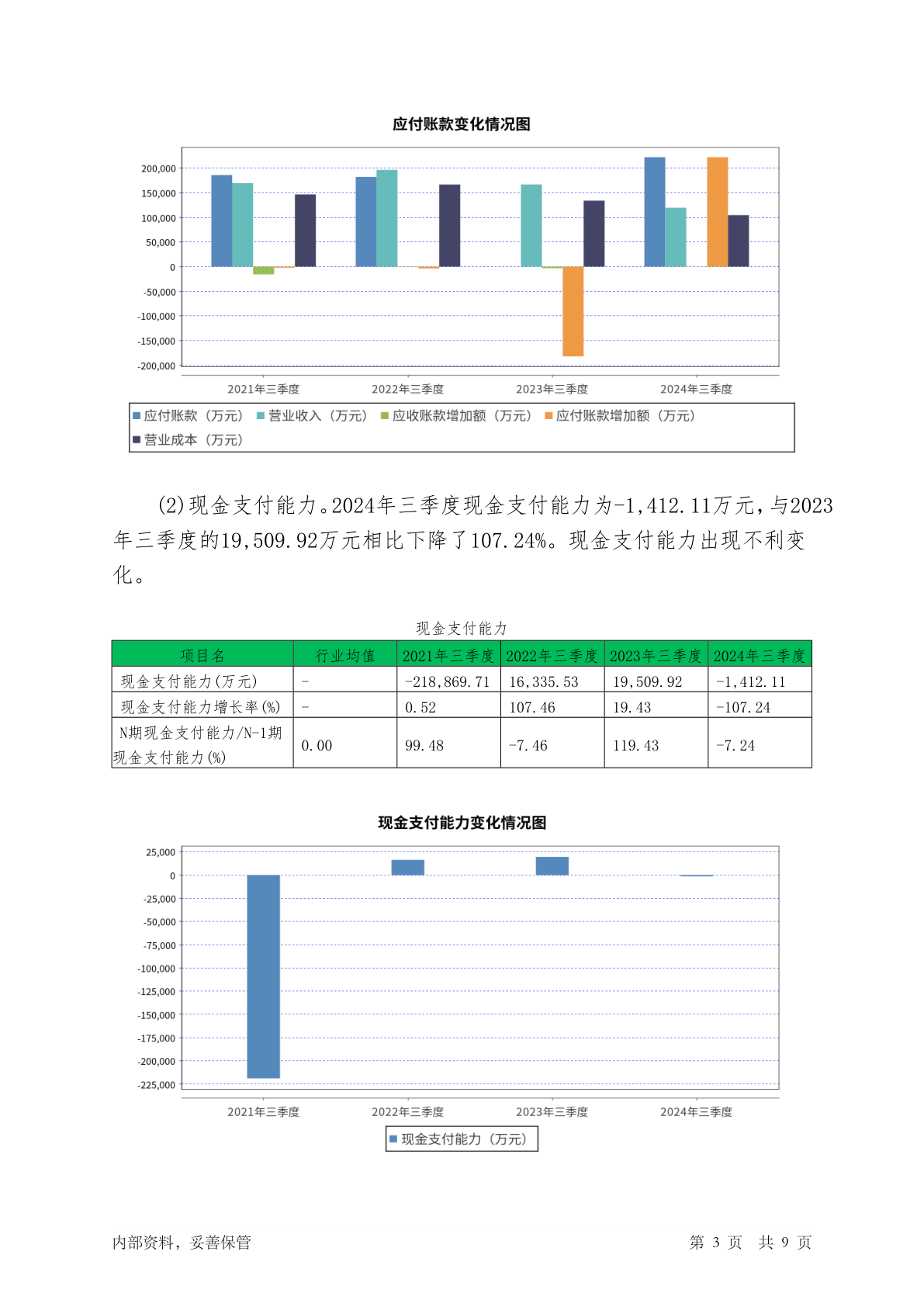 应付账款变化情况图

200,000
150,000
100,000
50,000
0
-50,000
-100,000
-150,000
-200,000

2021年三季度
2022年三季度
2023年三季度
2024年三季度

应付账款（万元） 营业收入（万元） 应收账款增加额（万元） 应付账款增加额（万元） 营业成本（万元）

(2)现金支付能力。2024年三季度现金支付能力为-1,412.11万元，与2023年三季度的19,509.92万元相比下降了107.24%。现金支付能力出现不利变化。

现金支付能力

| 项目名 | 行业均值 | 2021年三季度 | 2022年三季度 | 2023年三季度 | 2024年三季度 |
|---|---|---|---|---|---|
| 现金支付能力(万元) | - | -218,869.71 | 16,335.53 | 19,509.92 | -1,412.11 |
| 现金支付能力增长率(%) | - | 0.52 | 107.46 | 19.43 | -107.24 |
| N期现金支付能力/N-1期现金支付能力(%) | 0.00 | 99.48 | -7.46 | 119.43 | -7.24 |

现金支付能力变化情况图

25,000
0
-25,000
-50,000
-75,000
-100,000
-125,000
-150,000
-175,000
-200,000
-225,000

2021年三季度
2022年三季度
2023年三季度
2024年三季度

现金支付能力（万元）

内部资料，妥善保管

第 3 页 共 9 页